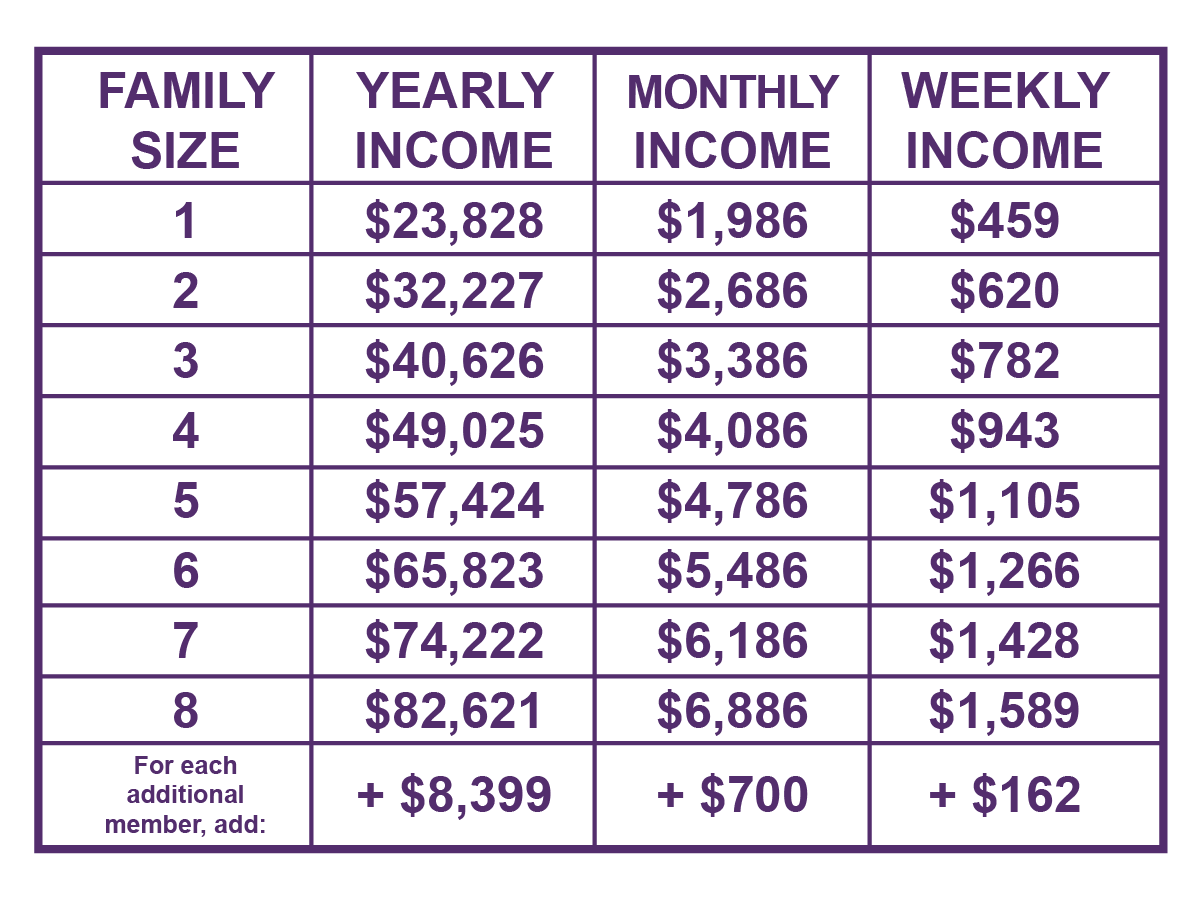 | FAMILY SIZE | YEARLY INCOME | MONTHLY INCOME | WEEKLY INCOME |
|---|---|---|---|
| 1 | \$23,828 | \$1,986 | \$459 |
| 2 | \$32,227 | \$2,686 | \$620 |
| 3 | \$40,626 | \$3,386 | \$782 |
| 4 | \$49,025 | \$4,086 | \$943 |
| 5 | \$57,424 | \$4,786 | \$1,105 |
| 6 | \$65,823 | \$5,486 | \$1,266 |
| 7 | \$74,222 | \$6,186 | \$1,428 |
| 8 | \$82,621 | \$6,886 | \$1,589 |
| For each additional member, add: | + \$8,399 | + \$700 | + \$162 |